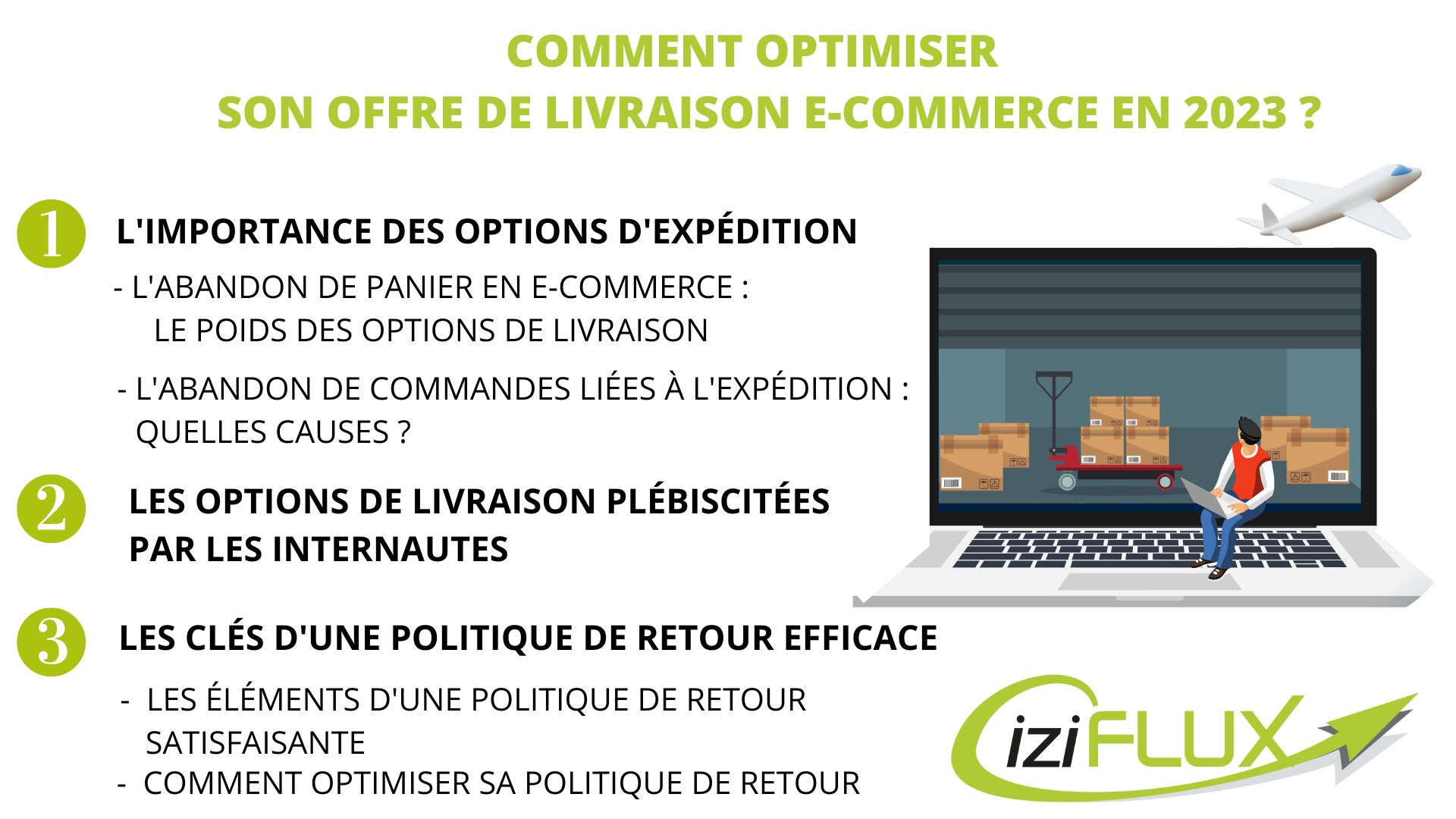 COMMENT OPTIMISER
SON OFFRE DE LIVRAISON E-COMMERCE EN 2023 ?

1 L'IMPORTANCE DES OPTIONS D'EXPÉDITION

- L'ABANDON DE PANIER EN E-COMMERCE : LE POIDS DES OPTIONS DE LIVRAISON

- L'ABANDON DE COMMANDES LIÉES À L'EXPÉDITION : QUELLES CAUSES ?

2 LES OPTIONS DE LIVRAISON PLÉBISCITÉES PAR LES INTERNAUTES

3 LES CLÉS D'UNE POLITIQUE DE RETOUR EFFICACE

- LES ÉLÉMENTS D'UNE POLITIQUE DE RETOUR SATISFAISANTE
- COMMENT OPTIMISER SA POLITIQUE DE RETOUR

iziFLUX